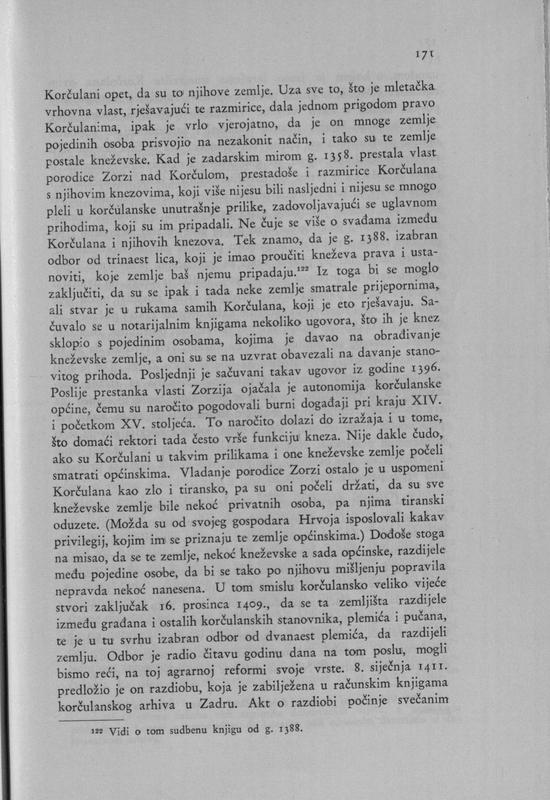 171

Korčulani opet, da su to njihove zemlje. Uza sve to, što je mletačka vrhovna vlast, rješavajući te razmirice, dala jednom prigodom pravo Korčulanima, ipak je vrlo vjerojatno, da je on mnoge zemlje pojedinih osoba prisvojio na nezakonit način, i tako su te zemlje postale kneževske. Kad je zadarskim mirom g. 1358. prestala vlast porodice Zorzi nad Korčulom, prestadoše i razmirice Korčulana s njihovim knezovima, koji više nijesu bili nasljedni i nijesu se mnogo pleli u korčulanske unutrašnje prilike, zadovoljavajući se uglavnom prihodima, koji su im pripadali. Ne čuje se više o svađama između Korčulana i njihovih knezova. Tek znamo, da je g. 1388. izabran odbor od trinaest lica, koji je imao proučiti kneževa prava i ustanoviti, koje zemlje baš njemu pripadaju.$^{122}$ Iz toga bi se moglo zaključiti, da su se ipak i tada neke zemlje smatrale prijepornima, ali stvar je u rukama samih Korčulana, koji je eto rješavaju. Sačuvalo se u notarijalnim knjigama nekoliko ugovora, što ih je knez sklopio s pojedinim osobama, kojima je davao na obrađivanje kneževske zemlje, a oni su se na uzvrat obavezali na davanje stanovitog prihoda. Posljednji je sačuvani takav ugovor iz godine 1396. Poslije prestanka vlasti Zorzija ojačala je autonomija korčulanske općine, čemu su naročito pogodovali burni događaji pri kraju XIV. i početkom XV. stoljeća. To naročito dolazi do izražaja i u tome, što domaći rektori tada često vrše funkciju kneza. Nije dakle čudo, ako su Korčulani u takvim prilikama i one kneževske zemlje počeli smatrati općinskima. Vladanje porodice Zorzi ostalo je u uspomeni Korčulana kao zlo i tiransko, pa su oni počeli držati, da su sve kneževske zemlje bile nekoć privatnih osoba, pa njima tiranski oduzete. (Možda su od svojeg gospodara Hrvoja isposlovali kakav privilegij, kojim im se priznaju te zemlje općinskima.) Dođoše stoga na misao, da se te zemlje, nekoć kneževske a sada općinske, razdijele među pojedine osobe, da bi se tako po njihovu mišljenju popravila nepravda nekoć nanesena. U tom smislu korčulansko veliko vijeće stvori zaključak 16. prosinca 1409., da se ta zemljišta razdijele između građana i ostalih korčulanskih stanovnika, plemića i pučana, te je u tu svrhu izabran odbor od dvanaest plemića, da razdijeli zemlju. Odbor je radio čitavu godinu dana na tom poslu, mogli bismo reći, na toj agrarnoj reformi svoje vrste. 8. siječnja 1411. predložio je on razdiobu, koja je zabilježena u računskim knjigama korčulanskog arhiva u Zadru. Akt o razdiobi počinje svečanim

$^{122}$ Vidi o tom sudbenu knjigu od g. 1388.